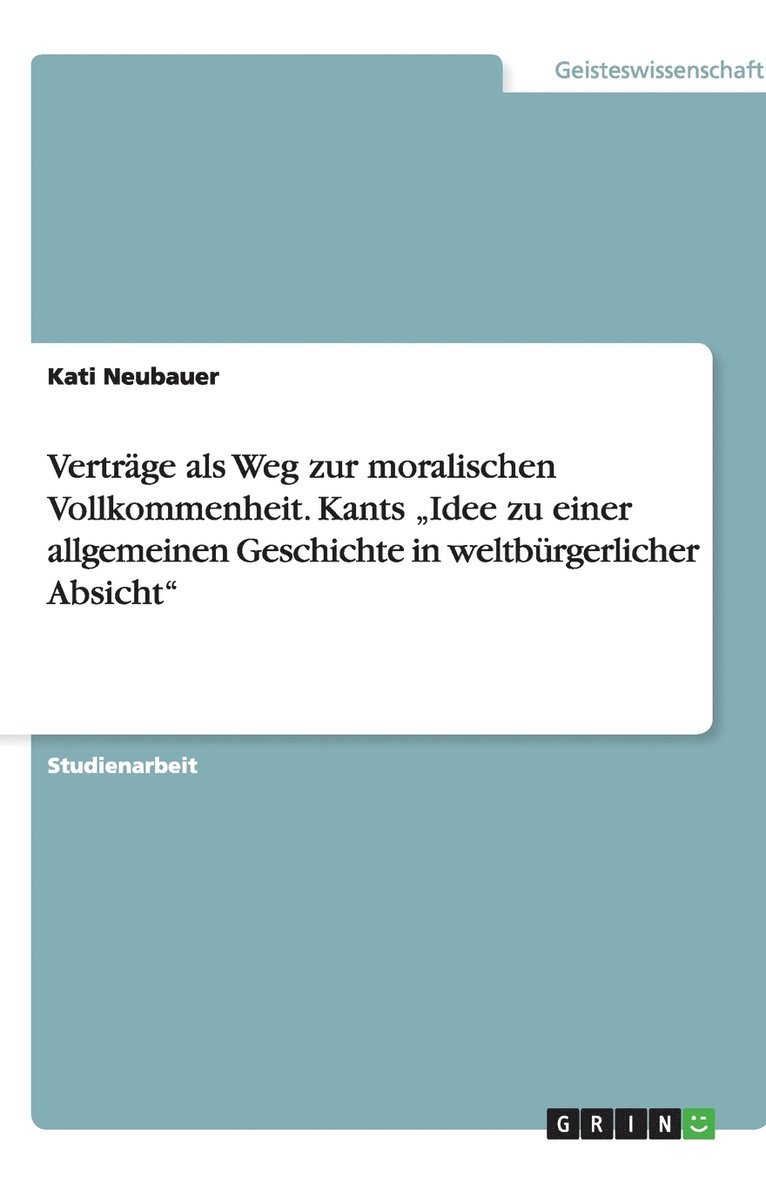 Geisteswissenschaft

Kati Neubauer

Verträge als Weg zur moralischen Vollkommenheit. Kants „Idee zu einer allgemeinen Geschichte in weltbürgerlicher Absicht“

Studienarbeit

GRIN